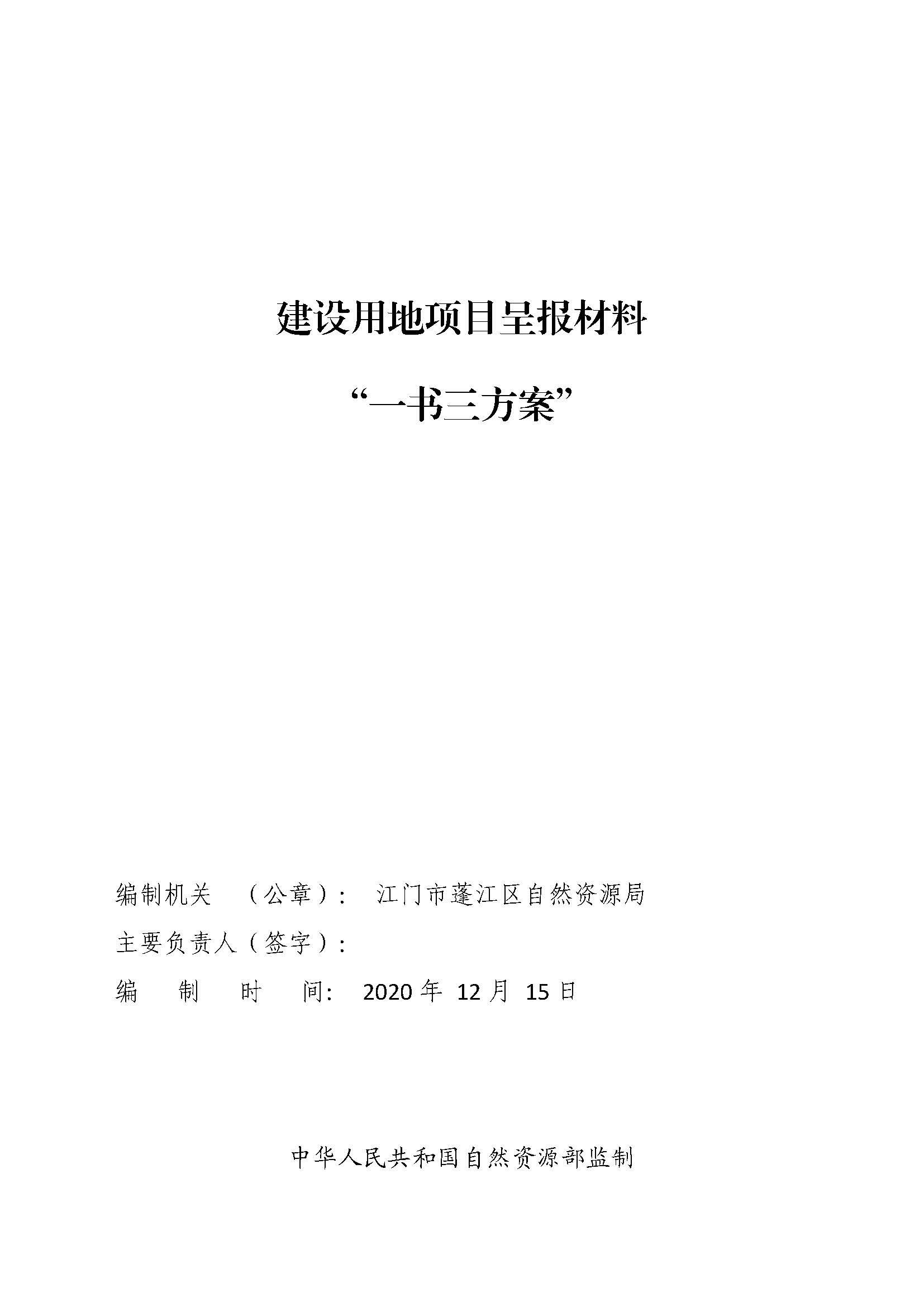 建设用地项目呈报材料

“一书三方案”

编制机关 （公章）： 江门市蓬江区自然资源局

主要负责人（签字）：

编 制 时 间： 2020 年 12 月 15 日

中华人民共和国自然资源部监制